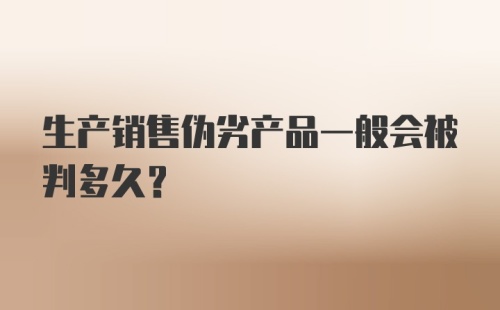 生产销售伪劣产品一般会被判多久?